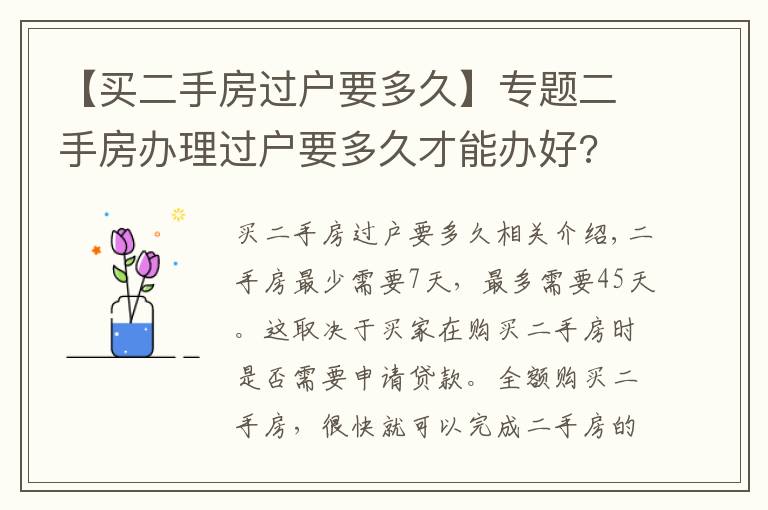 【买二手房过户要多久】专题二手房办理过户要多久才能办好?

买二手房过户要多久相关介绍，二手房最少需要7天，最多需要45天。这取决于买家在购买二手房时是否需要申请贷款。全额购买二手房，很快就可以完成二手房的